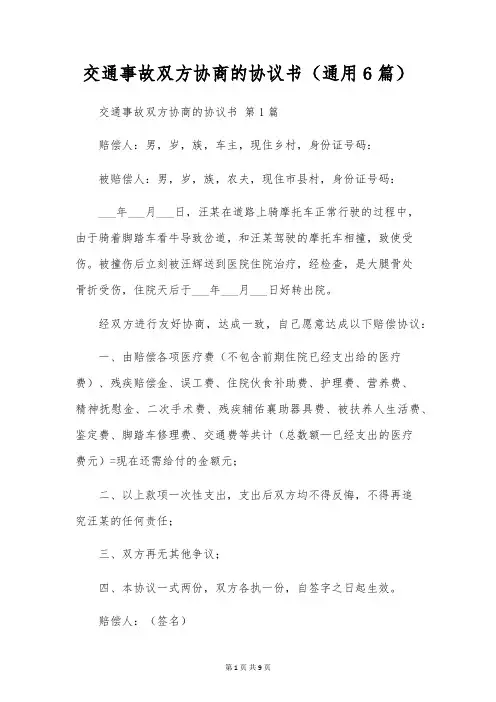 交通事故双方协商的协议书（通用6篇）

交通事故双方协商的协议书 第1篇

赔偿人：男，岁，族，车主，现住乡村，身份证号码：

被赔偿人：男，岁，族，农夫，现住市县村，身份证号码：

___年___月___日，汪某在道路上骑摩托车正常行驶的过程中，由于骑着脚踏车看牛导致岔道，和汪某驾驶的摩托车相撞，致使受伤。被撞伤后立刻被汪辉送到医院住院治疗，经检查，是大腿骨处骨折受伤，住院天后于___年___月___日好转出院。

经双方进行友好协商，达成一致，自己愿意达成以下赔偿协议：

一、由赔偿各项医疗费（不包含前期住院已经支出给的医疗费）、残疾赔偿金、误工费、住院伙食补助费、护理费、营养费、精神抚慰金、二次手术费、残疾辅佑裹助器具费、被扶养人生活费、鉴定费、脚踏车修理费、交通费等共计（总数额—已经支出的医疗费元）=现在还需给付的金额元；

二、以上款项一次性支出，支出后双方均不得反悔，不得再追究汪某的任何责任；

三、双方再无其他争议；

四、本协议一式两份，双方各执一份，自签字之日起生效。

赔偿人：（签名）

第1页 共9页